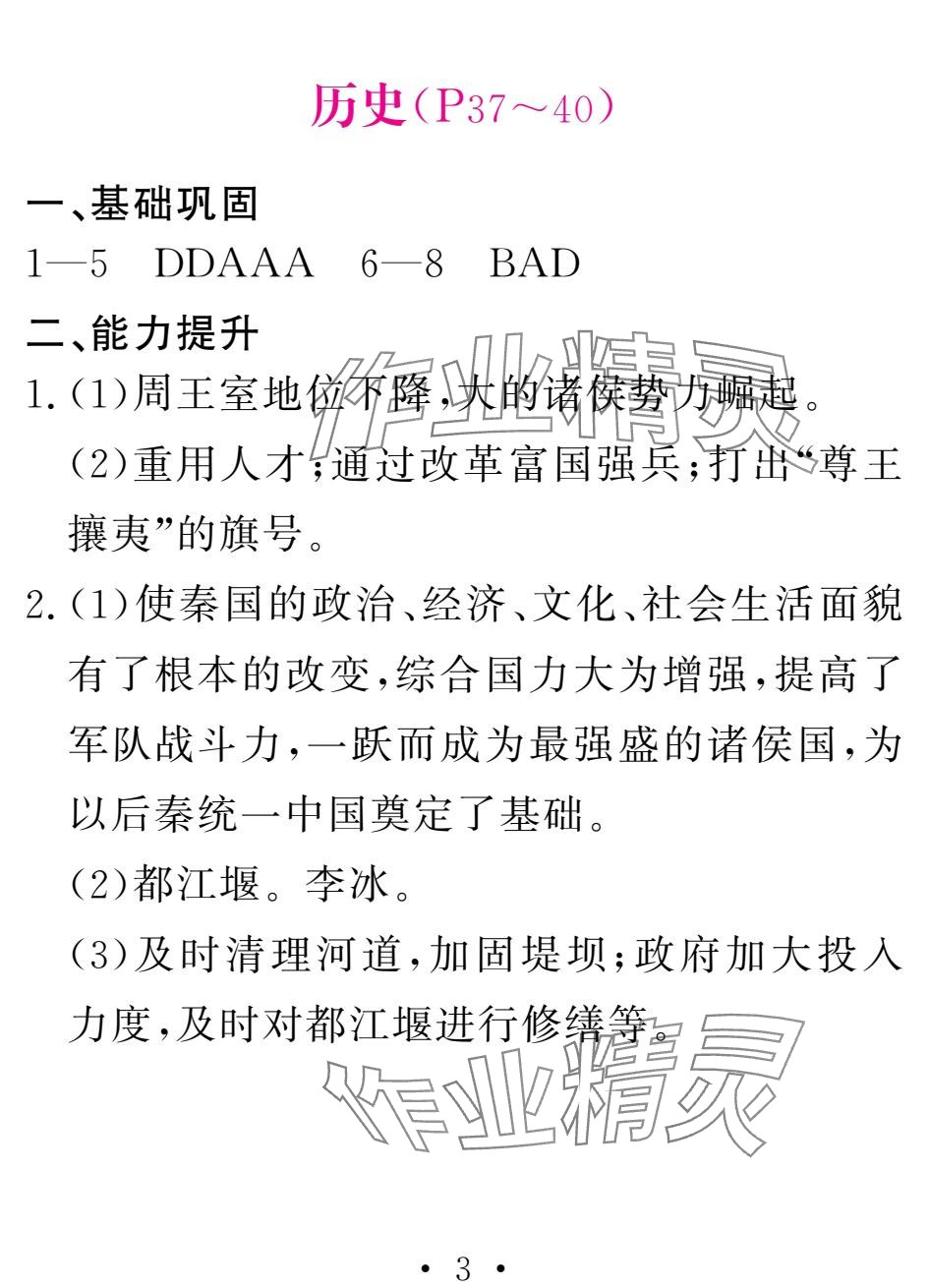 历史（P37～40）

一、基础巩固

1—5　DDAAA　6—8　BAD

二、能力提升

1.(1)周王室地位下降,大的诸侯势力崛起。

(2)重用人才;通过改革富国强兵;打出“尊王攘夷”的旗号。

2.(1)使秦国的政治、经济、文化、社会生活面貌有了根本的改变,综合国力大为增强,提高了军队战斗力,一跃而成为最强盛的诸侯国,为以后秦统一中国奠定了基础。

(2)都江堰。李冰。

(3)及时清理河道,加固堤坝;政府加大投入力度,及时对都江堰进行修缮等。

作业精灵

作业精灵

· 3 ·